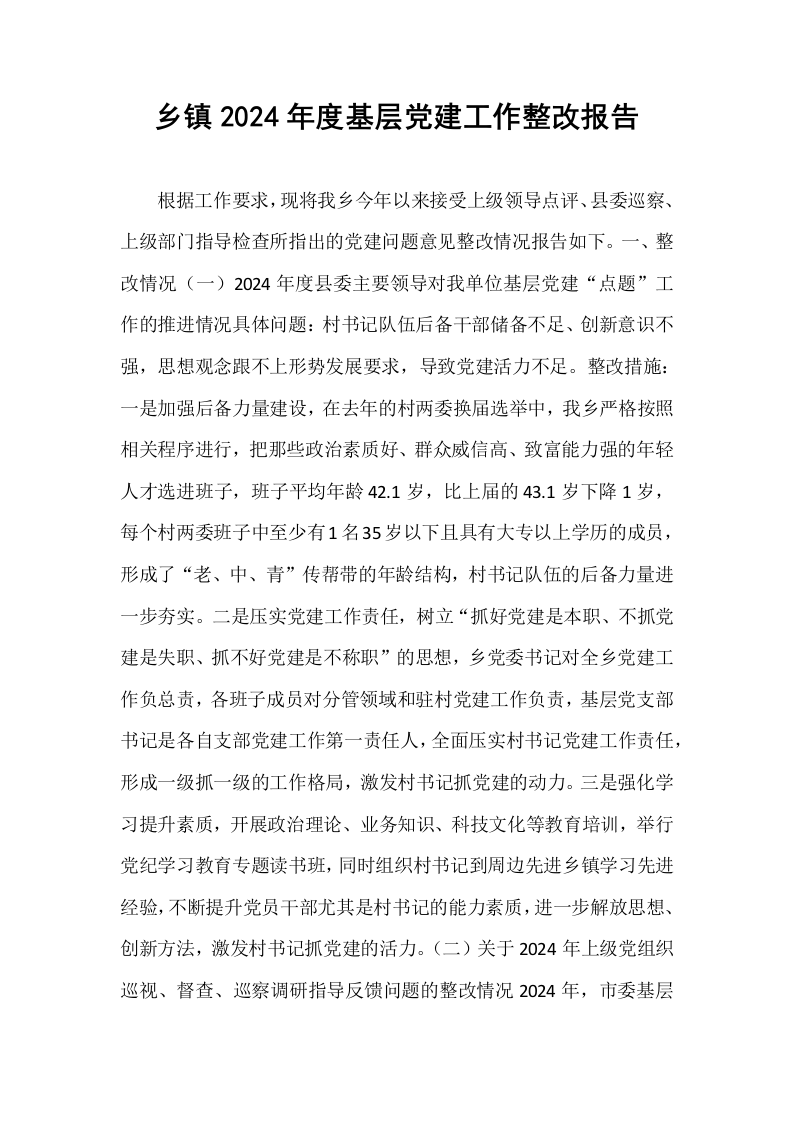 乡镇2024年度基层党建工作整改报告

根据工作要求，现将我乡今年以来接受上级领导点评、县委巡察、上级部门指导检查所指出的党建问题意见整改情况报告如下。一、整改情况（一）2024年度县委主要领导对我单位基层党建“点题”工作的推进情况具体问题：村书记队伍后备干部储备不足、创新意识不强，思想观念跟不上形势发展要求，导致党建活力不足。整改措施：一是加强后备力量建设，在去年的村两委换届选举中，我乡严格按照相关程序进行，把那些政治素质好、群众威信高、致富能力强的年轻人才选进班子，班子平均年龄42.1岁，比上届的43.1岁下降1岁，每个村两委班子中至少有1名35岁以下且具有大专以上学历的成员，形成了“老、中、青”传帮带的年龄结构，村书记队伍的后备力量进一步夯实。二是压实党建工作责任，树立“抓好党建是本职、不抓党建是失职、抓不好党建是不称职”的思想，乡党委书记对全乡党建工作负总责，各班子成员对分管领域和驻村党建工作负责，基层党支部书记是各自支部党建工作第一责任人，全面压实村书记党建工作责任，形成一级抓一级的工作格局，激发村书记抓党建的动力。三是强化学习提升素质，开展政治理论、业务知识、科技文化等教育培训，举行党纪学习教育专题读书班，同时组织村书记到周边先进乡镇学习先进经验，不断提升党员干部尤其是村书记的能力素质，进一步解放思想、创新方法，激发村书记抓党建的活力。（二）关于2024年上级党组织巡视、督查、巡察调研指导反馈问题的整改情况2024年，市委基层